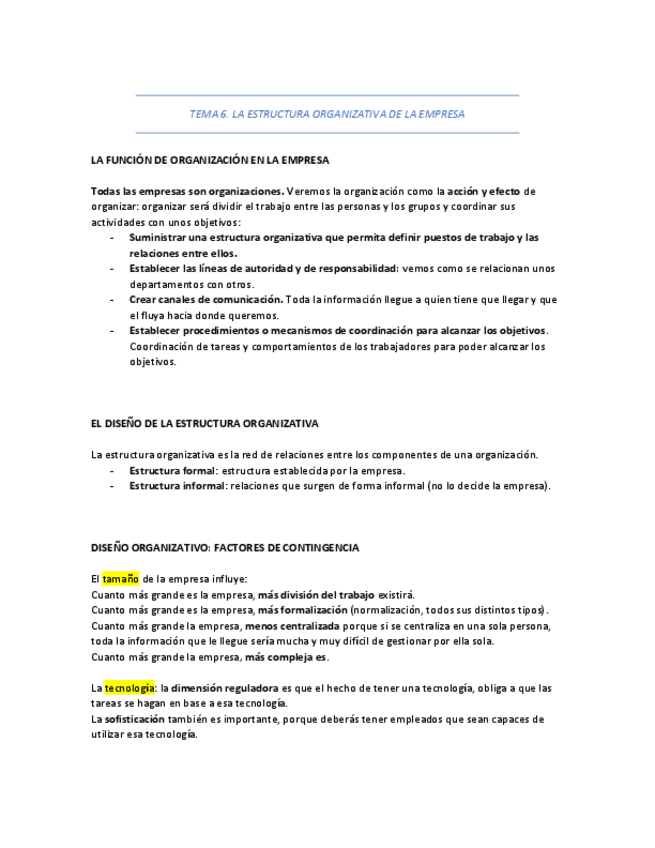 TEMA 6. LA ESTRUCTURA ORGANIZATIVA DE LA EMPRESA

LA FUNCIÓN DE ORGANIZACIÓN EN LA EMPRESA

Todas las empresas son organizaciones. Veremos la organización como la acción y efecto de organizar: organizar será dividir el trabajo entre las personas y los grupos y coordinar sus actividades con unos objetivos:
- Suministrar una estructura organizativa que permita definir puestos de trabajo y las relaciones entre ellos.
- Establecer las líneas de autoridad y de responsabilidad: vemos como se relacionan unos departamentos con otros.
- Crear canales de comunicación. Toda la información llegue a quien tiene que llegar y que el fluya hacía donde queremos.
- Establecer procedimientos o mecanismos de coordinación para alcanzar los objetivos. Coordinación de tareas y comportamientos de los trabajadores para poder alcanzar los objetivos.

EL DISEÑO DE LA ESTRUCTURA ORGANIZATIVA

La estructura organizativa es la red de relaciones entre los componentes de una organización.
- Estructura formal: estructura establecida por la empresa.
- Estructura informal: relaciones que surgen de forma informal (no lo decide la empresa).

DISEÑO ORGANIZATIVO: FACTORES DE CONTINGENCIA

El tamaño de la empresa influye:
Cuanto más grande es la empresa, más división del trabajo existirá.
Cuanto más grande es la empresa, más formalización (normalización, todos sus distintos tipos).
Cuanto más grande la empresa, menos centralizada porque si se centraliza en una sola persona, toda la información que le llegue sería mucha y muy difícil de gestionar por ella sola.
Cuanto más grande la empresa, más compleja es.

La tecnología: la dimensión reguladora es que el hecho de tener una tecnología, obliga a que las tareas se hagan en base a esa tecnología.
La sofisticación también es importante, porque deberás tener empleados que sean capaces de utilizar esa tecnología.